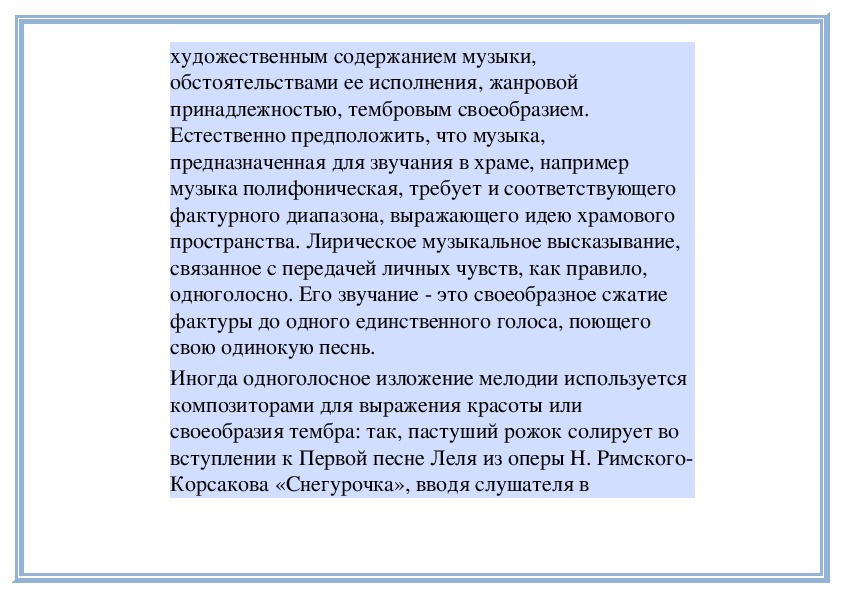 художественным содержанием музыки, обстоятельствами ее исполнения, жанровой принадлежностью, тембровым своеобразием. Естественно предположить, что музыка, предназначенная для звучания в храме, например музыка полифоническая, требует и соответствующего фактурного диапазона, выражающего идею храмового пространства. Лирическое музыкальное высказывание, связанное с передачей личных чувств, как правило, одноголосно. Его звучание - это своеобразное сжатие фактуры до одного единственного голоса, поющего свою одинокую песнь.

Иногда одноголосное изложение мелодии используется композиторами для выражения красоты или своеобразия тембра: так, пастуший рожок солирует во вступлении к Первой песне Леля из оперы Н. Римского-Корсакова «Снегурочка», вводя слушателя в